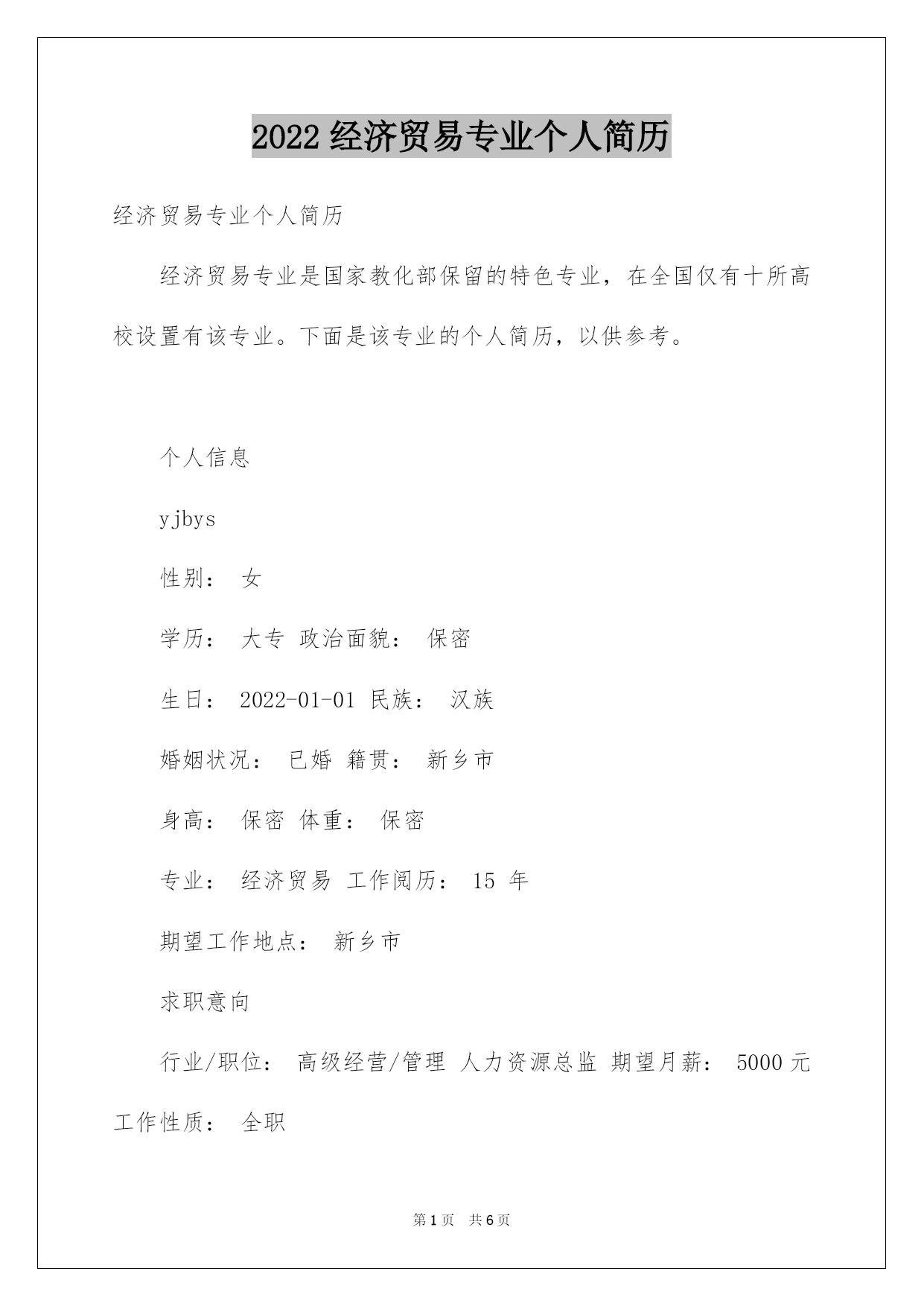 2022 经济贸易专业个人简历

经济贸易专业个人简历

经济贸易专业是国家教化部保留的特色专业，在全国仅有十所高校设置有该专业。下面是该专业的个人简历，以供参考。

个人信息

yjbys

性别： 女

学历： 大专 政治面貌： 保密

生日： 2022-01-01 民族： 汉族

婚姻状况： 已婚 籍贯： 新乡市

身高： 保密 体重： 保密

专业： 经济贸易 工作阅历： 15 年

期望工作地点： 新乡市

求职意向

行业/职位： 高级经营/管理 人力资源总监 期望月薪： 5000 元

工作性质： 全职

第 1 页 共 6 页